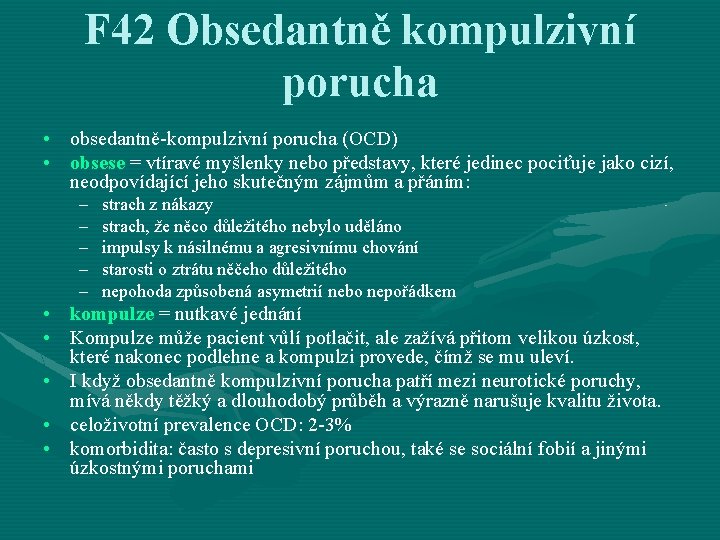 F42 Obsedantně kompulzivní porucha

• obsedantně-kompulzivní porucha (OCD)
• obsese = vtíravé myšlenky nebo představy, které jedinec pociťuje jako cizí, neodpovídající jeho skutečným zájmům a přáním:
– strach z nákazy
– strach, že něco důležitého nebylo uděláno
– impulsy k násilnému a agresivnímu chování
– starosti o ztrátu něčeho důležitého
– nepohoda způsobená asymetrií nebo nepořádkem
• kompulze = nutkavé jednání
• Kompulze může pacient vůlí potlačit, ale zažívá přitom velikou úzkost, které nakonec podlehne a kompulzi provede, čímž se mu uleví.
• I když obsedantně kompulzivní porucha patří mezi neurotické poruchy, mívá někdy těžký a dlouhodobý průběh a výrazně narušuje kvalitu života.
• celoživotní prevalence OCD: 2-3%
• komorbidita: často s depresivní poruchou, také se sociální fobií a jinými úzkostnými poruchami